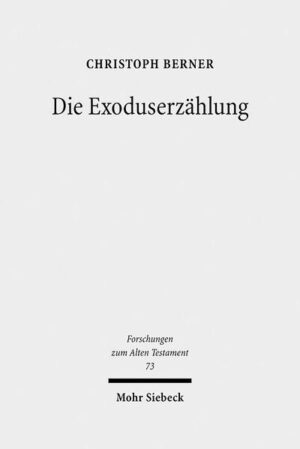 CHRISTOPH BERNER

Die Exoduserzählung

Forschungen zum Alten Testament 73

Mohr Siebeck